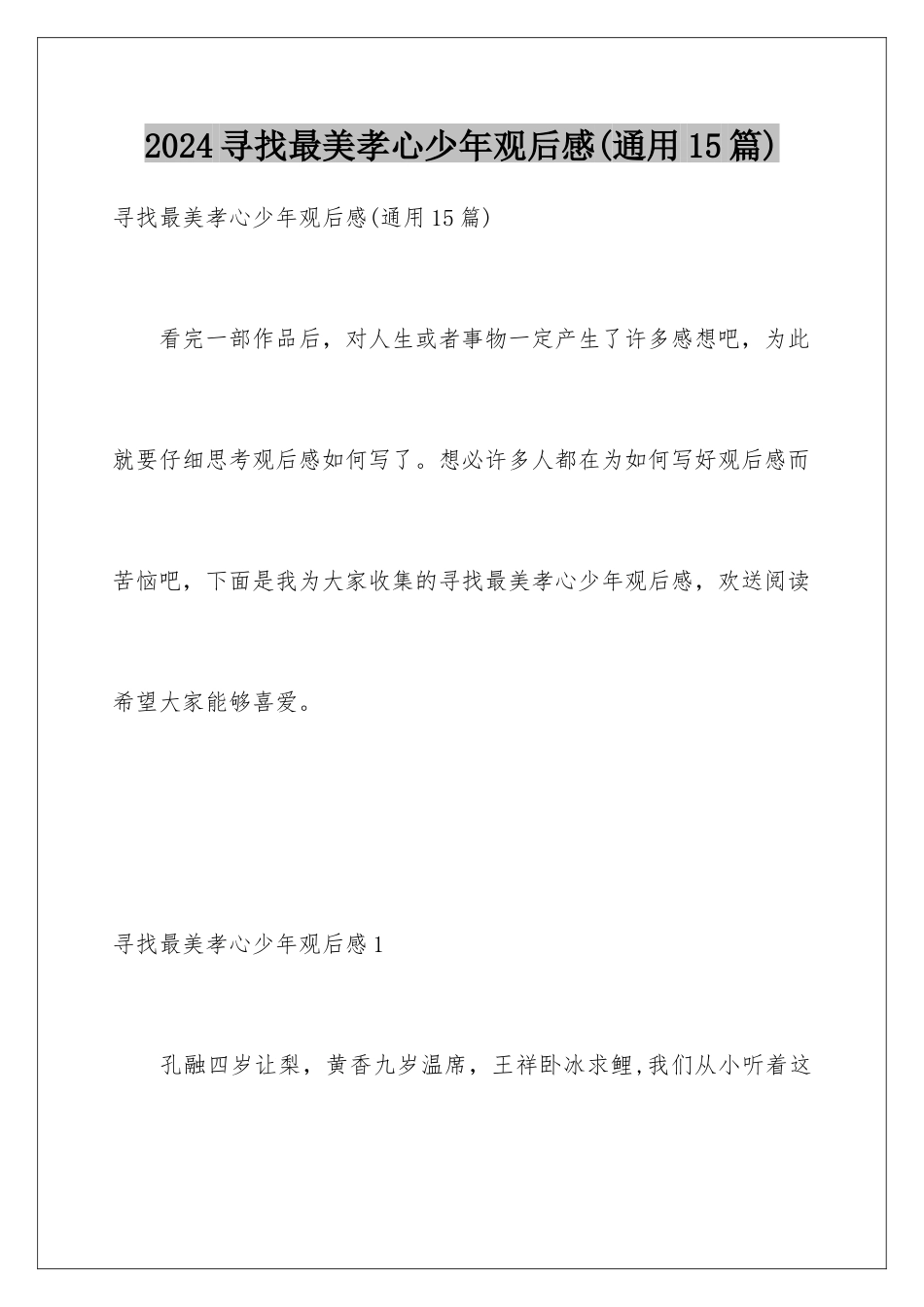 2024寻找最美孝心少年观后感(通用15篇)

寻找最美孝心少年观后感(通用15篇)

看完一部作品后，对人生或者事物一定产生了许多感想吧，为此就要仔细思考观后感如何写了。想必许多人都在为如何写好观后感而苦恼吧，下面是我为大家收集的寻找最美孝心少年观后感，欢送阅读希望大家能够喜爱。

寻找最美孝心少年观后感1

孔融四岁让梨，黄香九岁温席，王祥卧冰求鲤,我们从小听着这